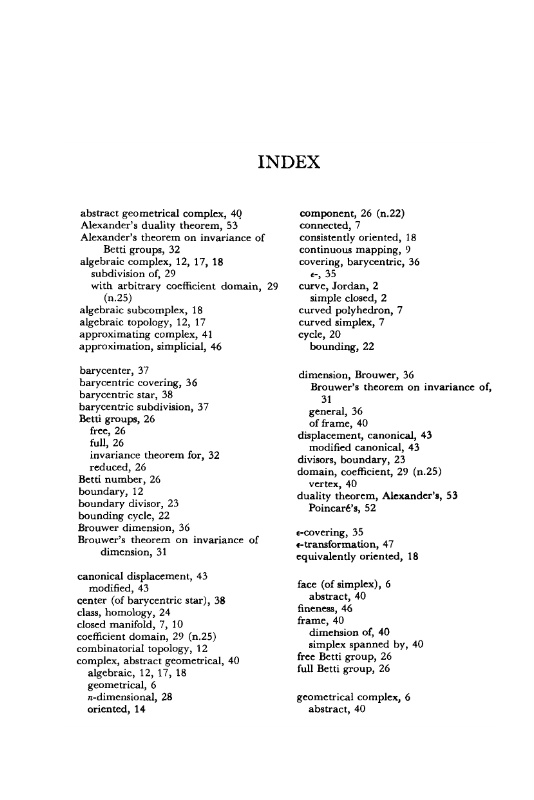 INDEX

abstract geometrical complex, 40
Alexander's duality theorem, 53
Alexander's theorem on invariance of Betti groups, 32
algebraic complex, 12, 17, 18
subdivision of, 29
with arbitrary coefficient domain, 29 (n.25)
algebraic subcomplex, 18
algebraic topology, 12, 17
approximating complex, 41
approximation, simplicial, 46

barycenter, 37
barycentric covering, 36
barycentric star, 38
barycentric subdivision, 37
Betti groups, 26
free, 26
full, 26
invariance theorem for, 32
reduced, 26
Betti number, 26
boundary, 12
boundary divisor, 23
bounding cycle, 22
Brouwer dimension, 36
Brouwer's theorem on invariance of dimension, 31

canonical displacement, 43
modified, 43
center (of barycentric star), 38
class, homology, 24
closed manifold, 7, 10
coefficient domain, 29 (n.25)
combinatorial topology, 12
complex, abstract geometrical, 40
algebraic, 12, 17, 18
geometrical, 6
$n$-dimensional, 28
oriented, 14

component, 26 (n.22)
connected, 7
consistently oriented, 18
continuous mapping, 9
covering, barycentric, 36
$\epsilon$-, 35
curve, Jordan, 2
simple closed, 2
curved polyhedron, 7
curved simplex, 7
cycle, 20
bounding, 22

dimension, Brouwer, 36
Brouwer's theorem on invariance of, 31
general, 36
of frame, 40
displacement, canonical, 43
modified canonical, 43
divisors, boundary, 23
domain, coefficient, 29 (n.25)
vertex, 40
duality theorem, Alexander's, 53
Poincaré's, 52

$\epsilon$-covering, 35
$\epsilon$-transformation, 47
equivalently oriented, 18

face (of simplex), 6
abstract, 40
fineness, 46
frame, 40
dimension of, 40
simplex spanned by, 40
free Betti group, 26
full Betti group, 26

geometrical complex, 6
abstract, 40